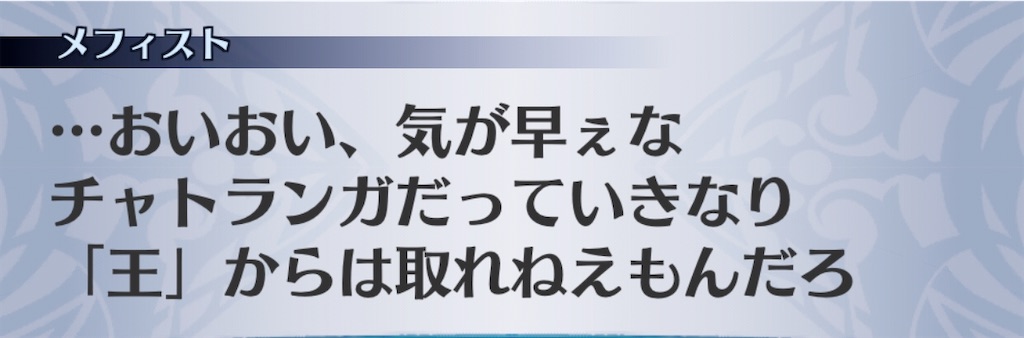 メフィスト

…おいおい、気が早ぇな
チャトランガだっていきなり
「王」からは取れねえもんだろ